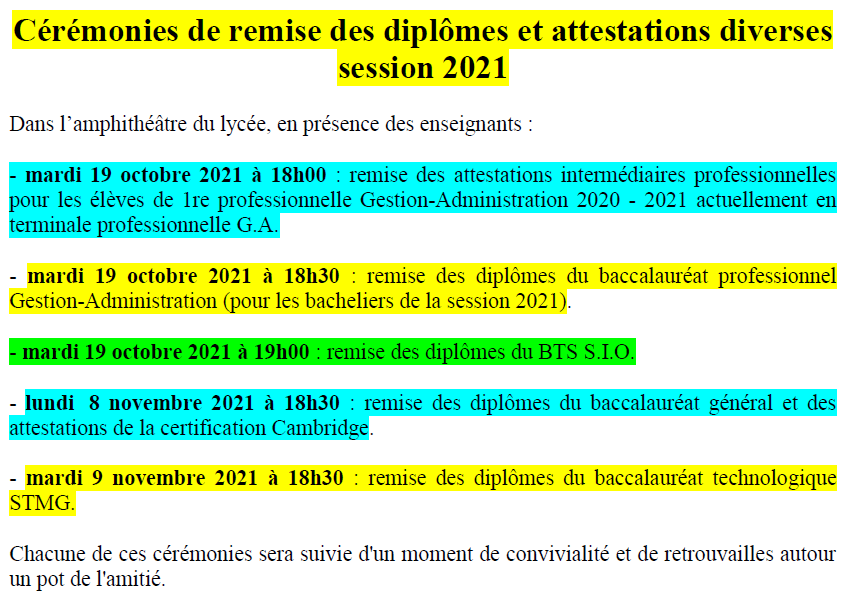 Cérémonies de remise des diplômes et attestations diverses session 2021

Dans l'amphithéâtre du lycée, en présence des enseignants :

- mardi 19 octobre 2021 à 18h00 : remise des attestations intermédiaires professionnelles pour les élèves de 1re professionnelle Gestion-Administration 2020 - 2021 actuellement en terminale professionnelle G.A.

- mardi 19 octobre 2021 à 18h30 : remise des diplômes du baccalauréat professionnel Gestion-Administration (pour les bacheliers de la session 2021).

- mardi 19 octobre 2021 à 19h00 : remise des diplômes du BTS S.I.O.

- lundi 8 novembre 2021 à 18h30 : remise des diplômes du baccalauréat général et des attestations de la certification Cambridge.

- mardi 9 novembre 2021 à 18h30 : remise des diplômes du baccalauréat technologique STMG.

Chacune de ces cérémonies sera suivie d'un moment de convivialité et de retrouvailles autour un pot de l'amitié.